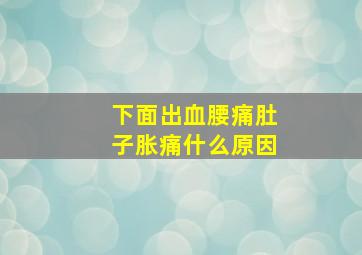 下面出血腰痛肚子胀痛什么原因